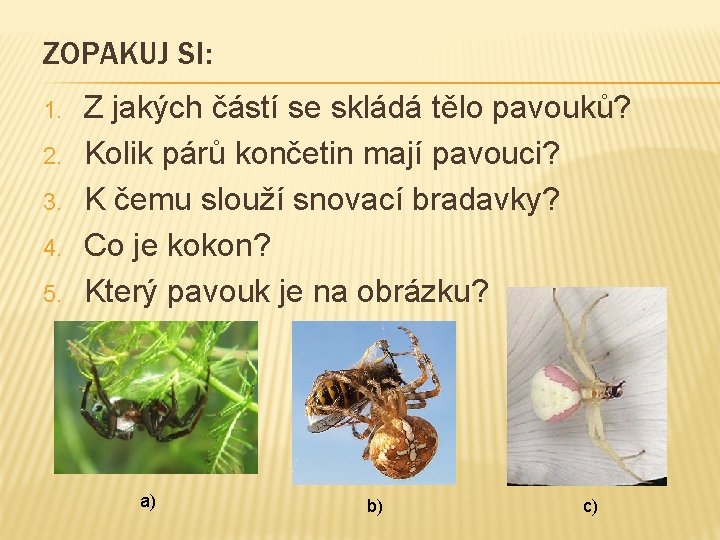 ZOPAKUJ SI:

1. Z jakých částí se skládá tělo pavouků?
2. Kolik párů končetin mají pavouci?
3. K čemu slouží snovací bradavky?
4. Co je kokon?
5. Který pavouk je na obrázku?

a)

b)

c)